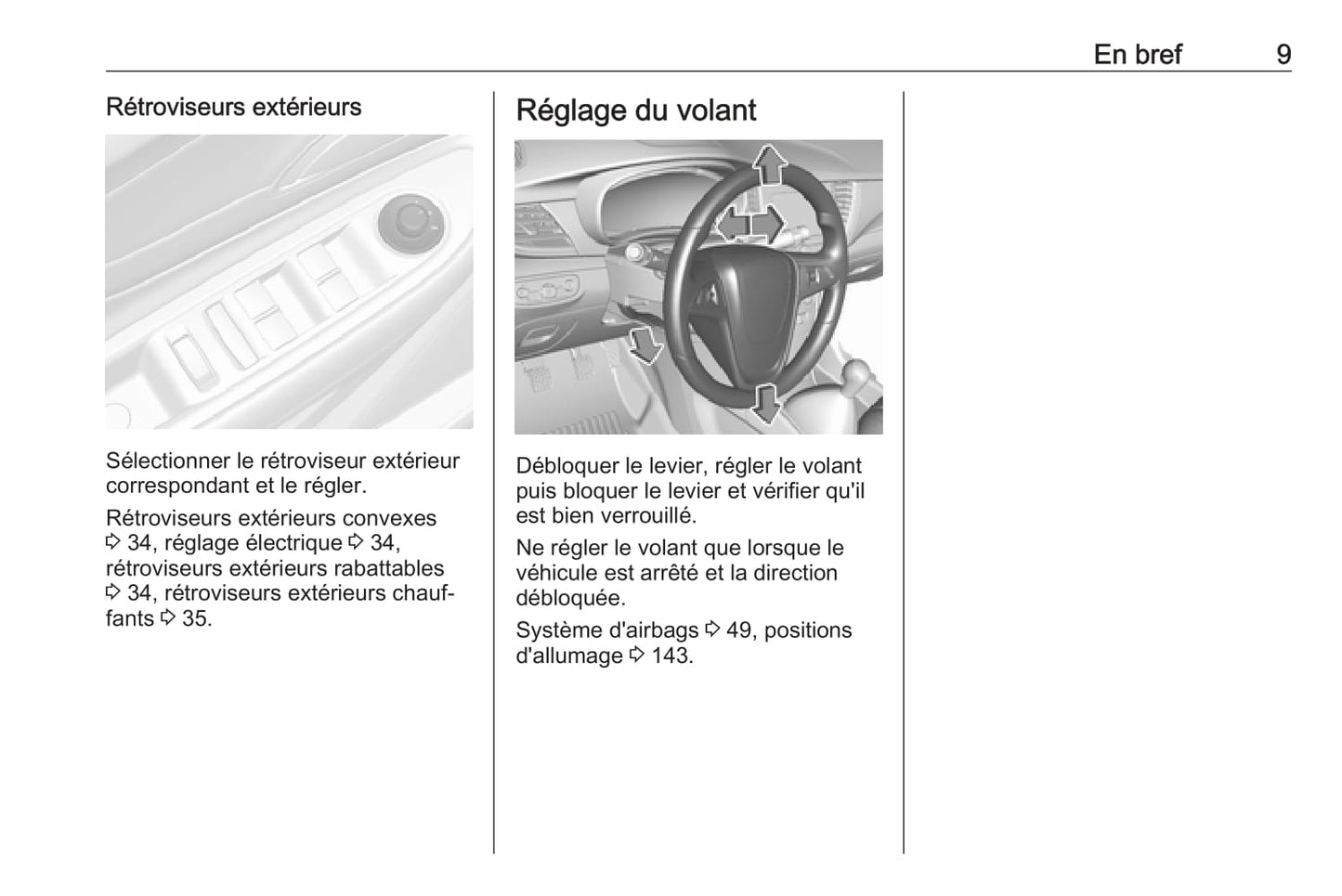 En bref 9

Rétroviseurs extérieurs

Sélectionner le rétroviseur extérieur correspondant et le régler.

Rétroviseurs extérieurs convexes ⇨ 34, réglage électrique ⇨ 34, rétroviseurs extérieurs rabattables ⇨ 34, rétroviseurs extérieurs chauffants ⇨ 35.

Réglage du volant

Débloquer le levier, régler le volant puis bloquer le levier et vérifier qu'il est bien verrouillé.

Ne régler le volant que lorsque le véhicule est arrêté et la direction débloquée.

Système d'airbags ⇨ 49, positions d'allumage ⇨ 143.